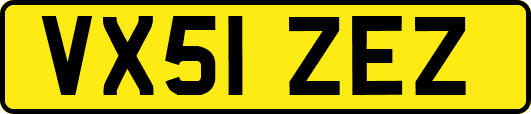 VX51 ZEZ